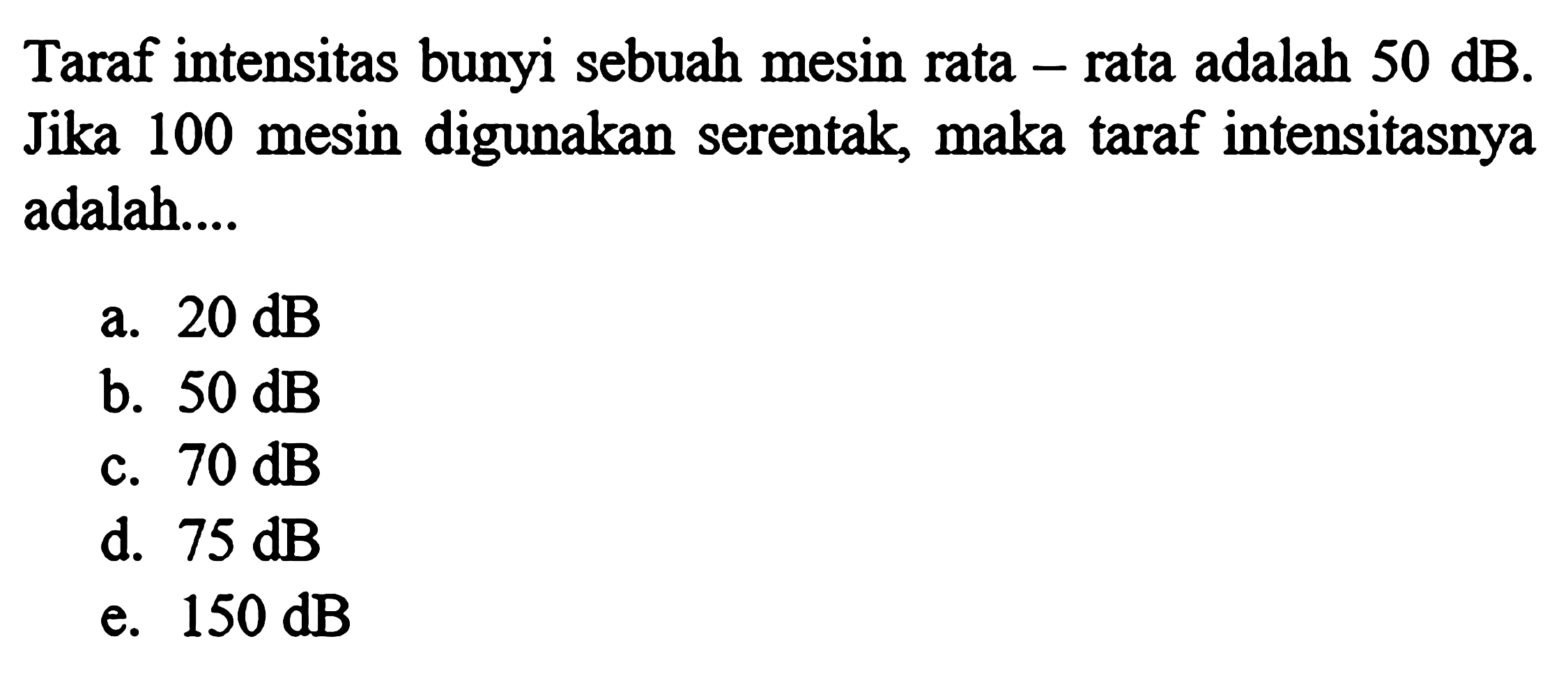 Taraf intensitas bunyi sebuah mesin rata – rata adalah 50 dB. Jika 100 mesin digunakan serentak, maka taraf intensitasnya adalah....

a. 20 dB
b. 50 dB
c. 70 dB
d. 75 dB
e. 150 dB